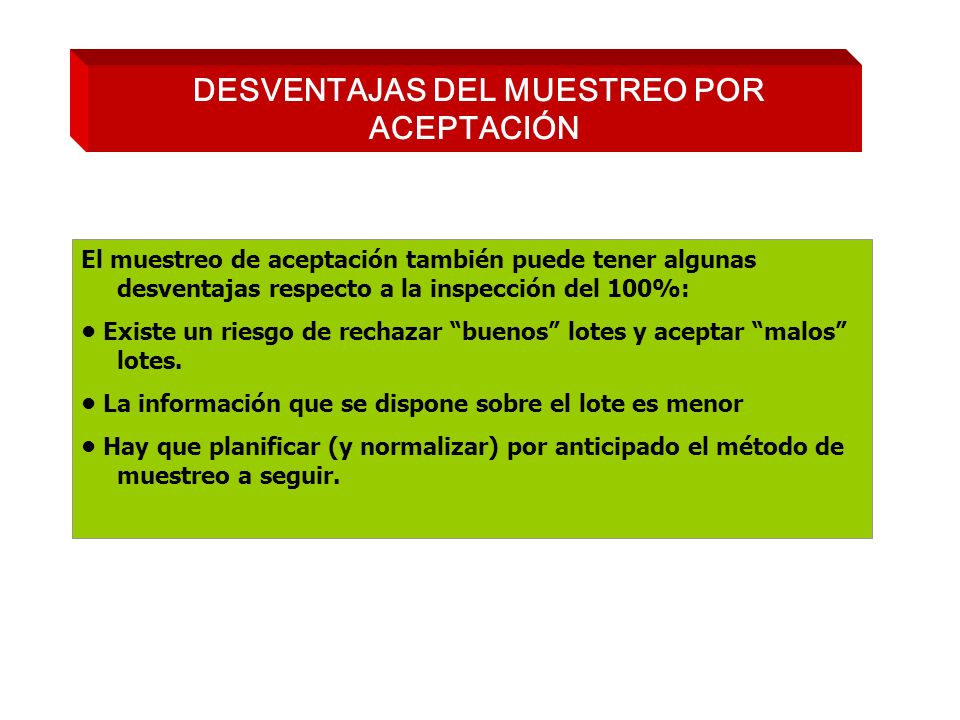 DESVENTAJAS DEL MUESTREO POR ACEPTACIÓN

El muestreo de aceptación también puede tener algunas desventajas respecto a la inspección del 100%:

• Existe un riesgo de rechazar “buenos” lotes y aceptar “malos” lotes.

• La información que se dispone sobre el lote es menor

• Hay que planificar (y normalizar) por anticipado el método de muestreo a seguir.